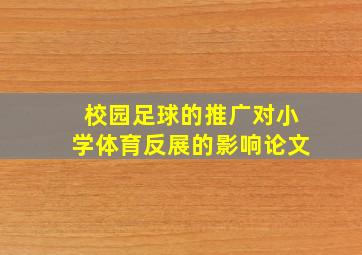 校园足球的推广对小学体育反展的影响论文